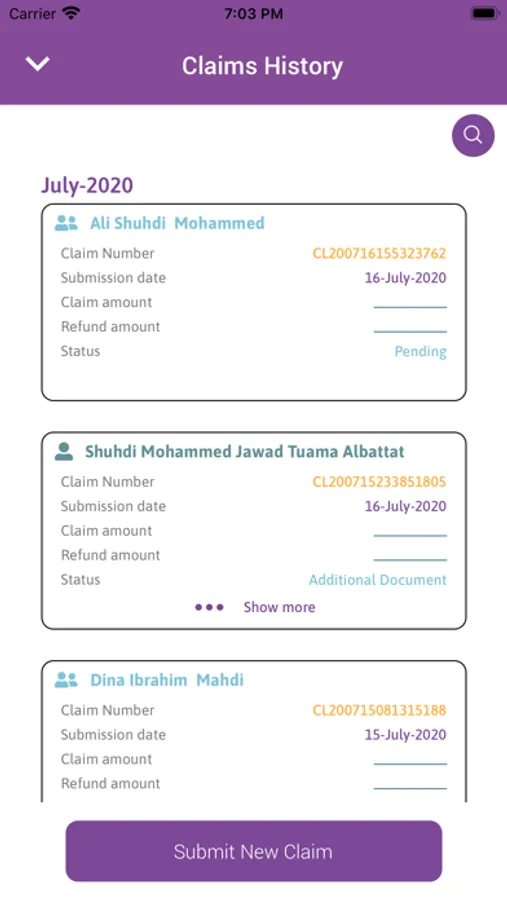 Carrier 7:03 PM

Claims History

July-2020

Ali Shuhdi Mohammed
Claim Number CL200716155323762
Submission date 16-July-2020
Claim amount
Refund amount
Status Pending

Shuhdi Mohammed Jawad Tuama Albattat
Claim Number CL200715233851805
Submission date 16-July-2020
Claim amount
Refund amount
Status Additional Document
Show more

Dina Ibrahim Mahdi
Claim Number CL200715081315188
Submission date 15-July-2020
Claim amount
Refund amount

Submit New Claim